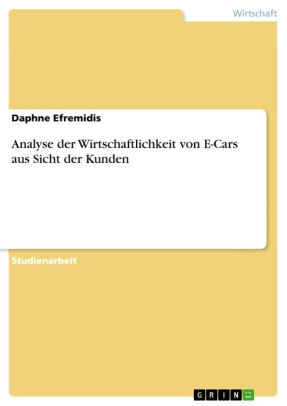 Wirtschaft

Daphne Efremidis

Analyse der Wirtschaftlichkeit von E-Cars aus Sicht der Kunden

Studienarbeit

GRIN